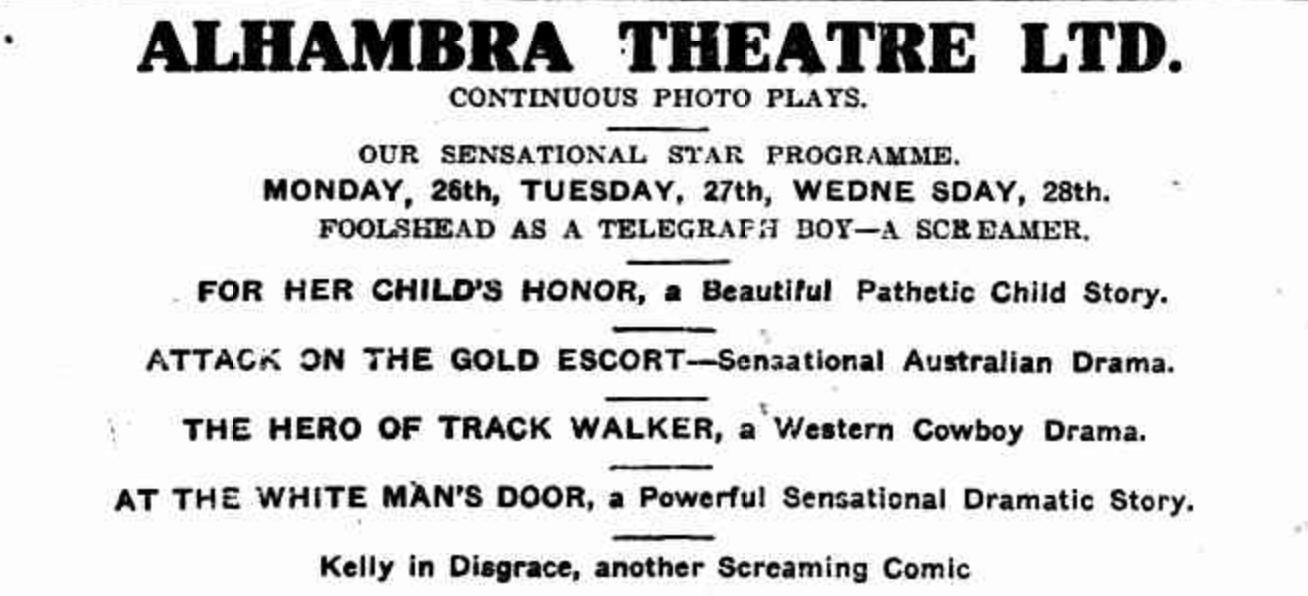 ALHAMBRA THEATRE LTD.
CONTINUOUS PHOTO PLAYS.

OUR SENSATIONAL STAR PROGRAMME.
MONDAY, 26th, TUESDAY, 27th, WEDNE SDAY, 28th.
FOOLSHEAD AS A TELEGRAPH BOY—A SCREAMER.

FOR HER CHILD'S HONOR, a Beautiful Pathetic Child Story.

ATTACK ON THE GOLD ESCORT—Sensational Australian Drama.

THE HERO OF TRACK WALKER, a Western Cowboy Drama.

AT THE WHITE MAN'S DOOR, a Powerful Sensational Dramatic Story.

Kelly in Disgrace, another Screaming Comic